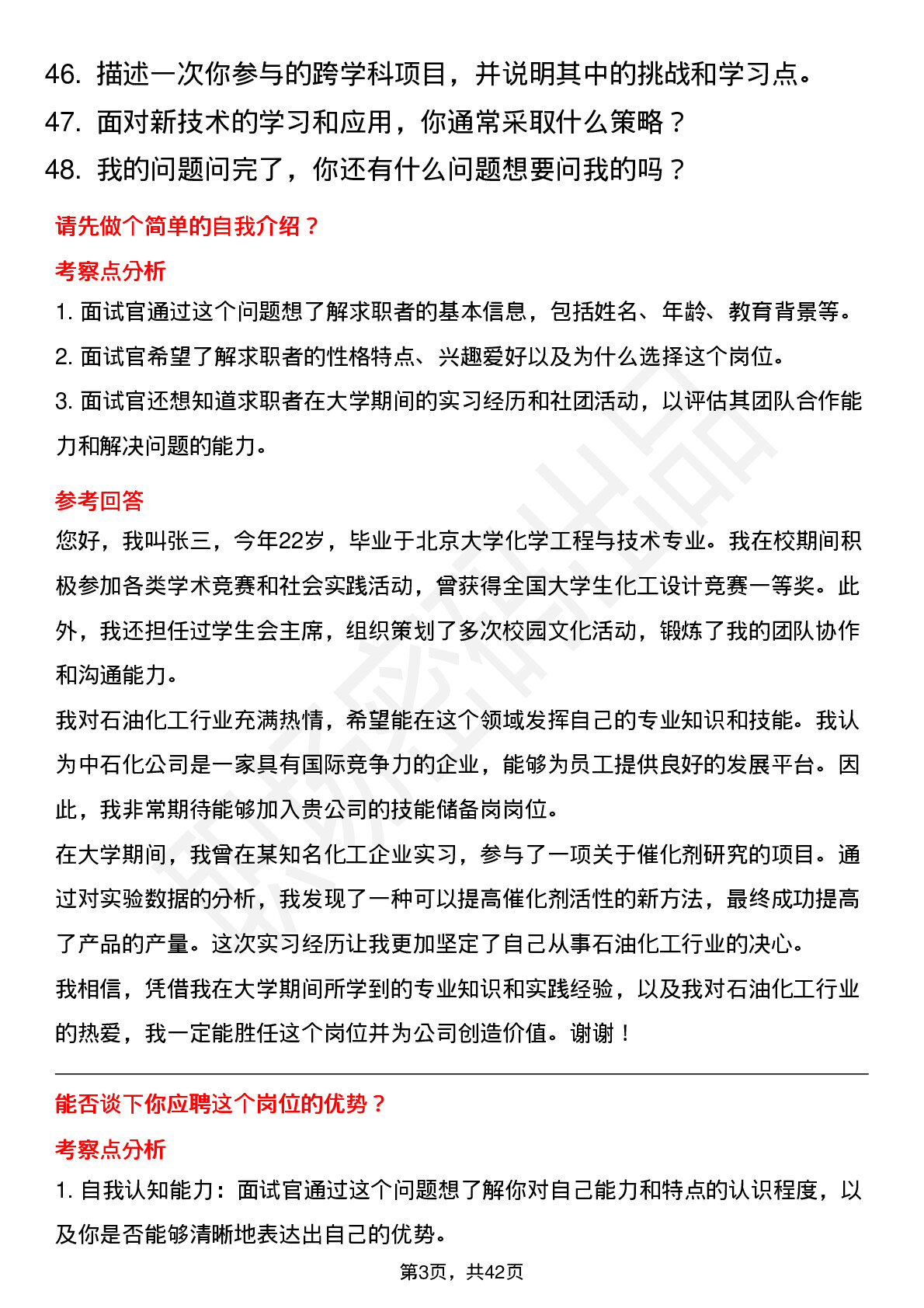 46. 描述一次你参与的跨学科项目，并说明其中的挑战和学习点。
47. 面对新技术的学习和应用，你通常采取什么策略？
48. 我的问题问完了，你还有什么问题想要问我的吗？

请先做个简单的自我介绍？

考察点分析

1. 面试官通过这个问题想了解求职者的基本信息，包括姓名、年龄、教育背景等。
2. 面试官希望了解求职者的性格特点、兴趣爱好以及为什么选择这个岗位。
3. 面试官还想知道求职者在大学期间的实习经历和社团活动，以评估其团队合作能力和解决问题的能力。

参考回答

您好，我叫张三，今年22岁，毕业于北京大学化学工程与技术专业。我在校期间积极参加各类学术竞赛和社会实践活动，曾获得全国大学生化工设计竞赛一等奖。此外，我还担任过学生会主席，组织策划了多次校园文化活动，锻炼了我的团队协作和沟通能力。
我对石油化工行业充满热情，希望能在这个领域发挥自己的专业知识和技能。我认为中石化公司是一家具有国际竞争力的企业，能够为员工提供良好的发展平台。因此，我非常期待能够加入贵公司的技能储备岗岗位。
在大学期间，我曾在某知名化工企业实习，参与了一项关于催化剂研究的项目。通过对实验数据的分析，我发现了一种可以提高催化剂活性的新方法，最终成功提高了产品的产量。这次实习经历让我更加坚定了自己从事石油化工行业的决心。
我相信，凭借我在大学期间所学到的专业知识和实践经验，以及我对石油化工行业的热爱，我一定能胜任这个岗位并为公司创造价值。谢谢！

能否谈下你应聘这个岗位的优势？

考察点分析

1. 自我认知能力：面试官通过这个问题想了解你对自己能力和特点的认识程度，以及你是否能够清晰地表达出自己的优势。

第3页，共42页